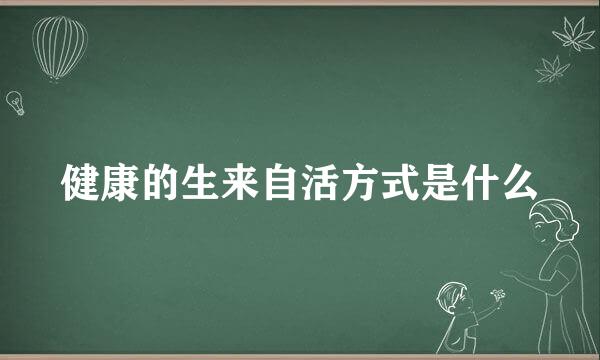 健康的生来自活方式是什么